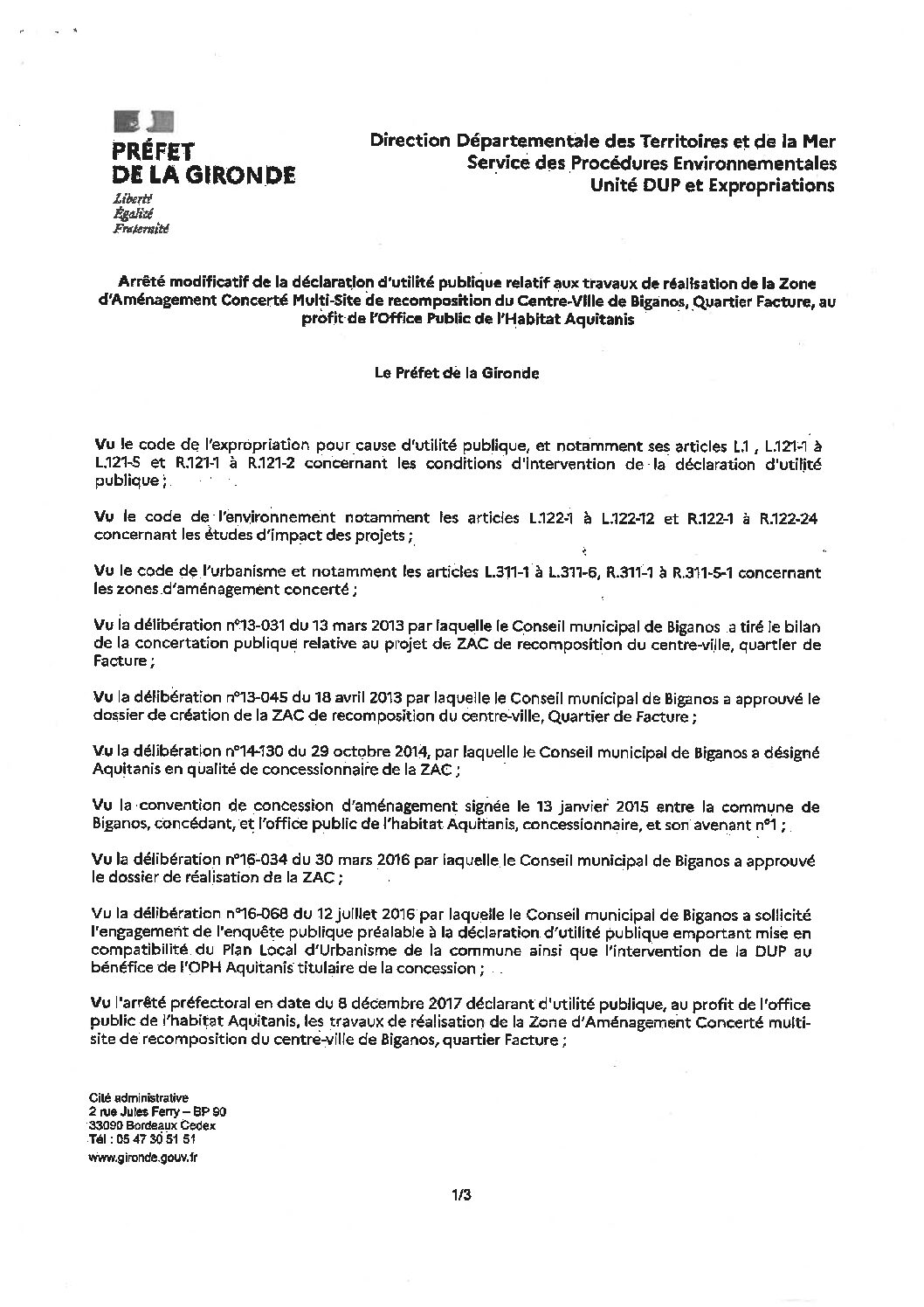 PRÉFET DE LA GIRONDE
Liberté
Égalité
Fraternité

Direction Départementale des Territoires et de la Mer
Service des Procédures Environnementales
Unité DUP et Expropriations

Arrêté modificatif de la déclaration d'utilité publique relatif aux travaux de réalisation de la Zone d'Aménagement Concerté Multi-Site de recomposition du Centre-Ville de Biganos, Quartier Facture, au profit de l'Office Public de l'Habitat Aquitanis

Le Préfet de la Gironde

Vu le code de l'expropriation pour cause d'utilité publique, et notamment ses articles L.1 , L.121-1 à L.121-5 et R.121-1 à R.121-2 concernant les conditions d'intervention de la déclaration d'utilité publique ;

Vu le code de l'environnement notamment les articles L.122-1 à L.122-12 et R.122-1 à R.122-24 concernant les études d'impact des projets ;

Vu le code de l'urbanisme et notamment les articles L.311-1 à L.311-6, R.311-1 à R.311-5-1 concernant les zones d'aménagement concerté ;

Vu la délibération n°13-031 du 13 mars 2013 par laquelle le Conseil municipal de Biganos a tiré le bilan de la concertation publique relative au projet de ZAC de recomposition du centre-ville, quartier de Facture ;

Vu la délibération n°13-045 du 18 avril 2013 par laquelle le Conseil municipal de Biganos a approuvé le dossier de création de la ZAC de recomposition du centre-ville, Quartier de Facture ;

Vu la délibération n°14-130 du 29 octobre 2014, par laquelle le Conseil municipal de Biganos a désigné Aquitanis en qualité de concessionnaire de la ZAC ;

Vu la convention de concession d'aménagement signée le 13 janvier 2015 entre la commune de Biganos, concédant, et l'office public de l'habitat Aquitanis, concessionnaire, et son avenant n°1 ;

Vu la délibération n°16-034 du 30 mars 2016 par laquelle le Conseil municipal de Biganos a approuvé le dossier de réalisation de la ZAC ;

Vu la délibération n°16-068 du 12 juillet 2016 par laquelle le Conseil municipal de Biganos a sollicité l'engagement de l'enquête publique préalable à la déclaration d'utilité publique emportant mise en compatibilité du Plan Local d'Urbanisme de la commune ainsi que l'intervention de la DUP au bénéfice de l'OPH Aquitanis titulaire de la concession ;

Vu l'arrêté préfectoral en date du 8 décembre 2017 déclarant d'utilité publique, au profit de l'office public de l'habitat Aquitanis, les travaux de réalisation de la Zone d'Aménagement Concerté multi-site de recomposition du centre-ville de Biganos, quartier Facture ;

Cité administrative
2 rue Jules Ferry – BP 90
33090 Bordeaux Cedex
Tél : 05 47 30 51 51
www.gironde.gouv.fr

1/3